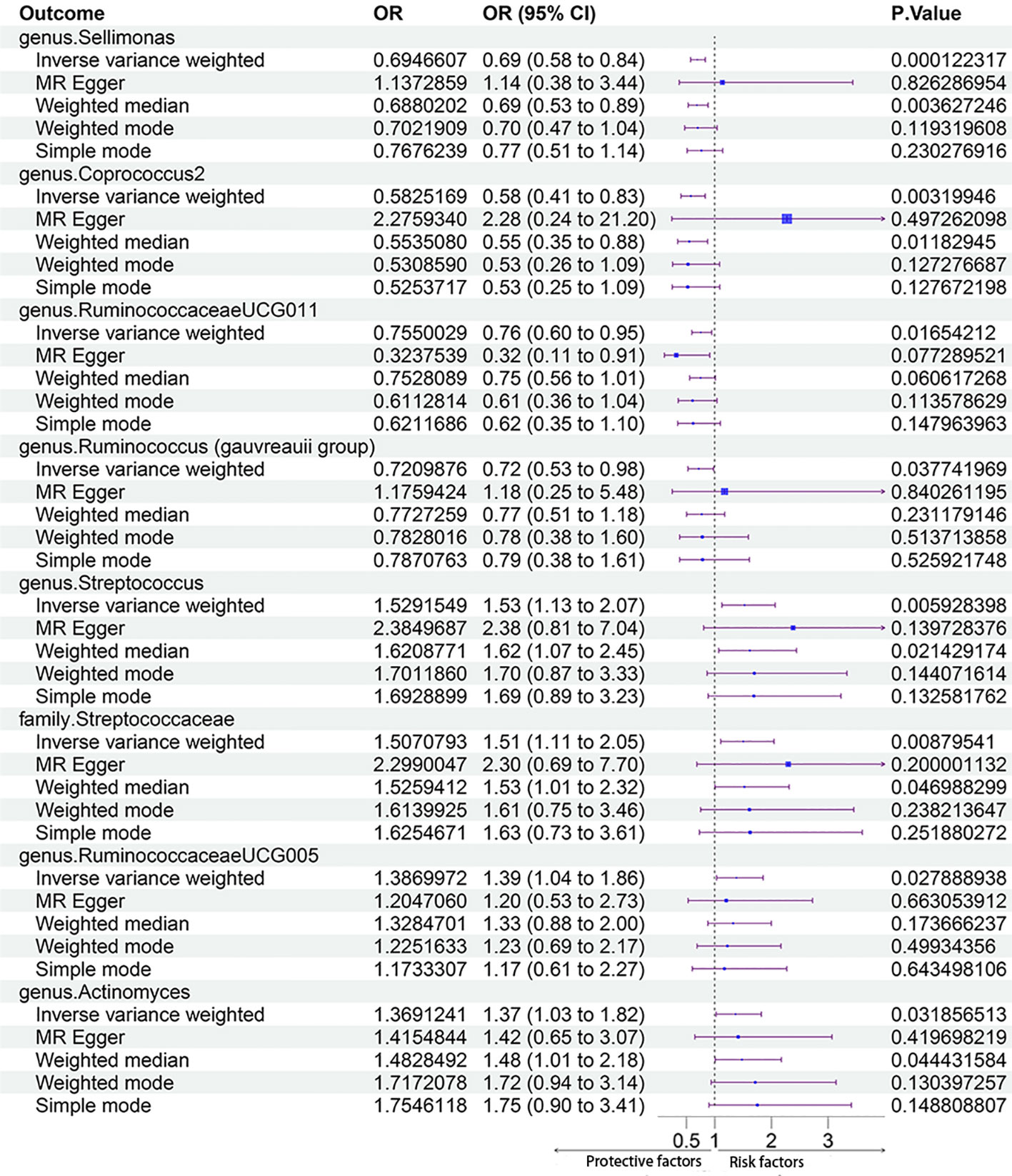 | Outcome | OR | OR (95% CI) | P.Value |
|---|---|---|---|
| genus.Sellimonas | | | |
| Inverse variance weighted | 0.6946607 | 0.69 (0.58 to 0.84) | 0.000122317 |
| MR Egger | 1.1372859 | 1.14 (0.38 to 3.44) | 0.826286954 |
| Weighted median | 0.6880202 | 0.69 (0.53 to 0.89) | 0.003627246 |
| Weighted mode | 0.7021909 | 0.70 (0.47 to 1.04) | 0.119319608 |
| Simple mode | 0.7676239 | 0.77 (0.51 to 1.14) | 0.230276916 |
| genus.Coprococcus2 | | | |
| Inverse variance weighted | 0.5825169 | 0.58 (0.41 to 0.83) | 0.00319946 |
| MR Egger | 2.2759340 | 2.28 (0.24 to 21.20) | 0.497262098 |
| Weighted median | 0.5535080 | 0.55 (0.35 to 0.88) | 0.01182945 |
| Weighted mode | 0.5308590 | 0.53 (0.26 to 1.09) | 0.127276687 |
| Simple mode | 0.5253717 | 0.53 (0.25 to 1.09) | 0.127672198 |
| genus.RuminococcaceaeUCG011 | | | |
| Inverse variance weighted | 0.7550029 | 0.76 (0.60 to 0.95) | 0.01654212 |
| MR Egger | 0.3237539 | 0.32 (0.11 to 0.91) | 0.077289521 |
| Weighted median | 0.7528089 | 0.75 (0.56 to 1.01) | 0.060617268 |
| Weighted mode | 0.6112814 | 0.61 (0.36 to 1.04) | 0.113578629 |
| Simple mode | 0.6211686 | 0.62 (0.35 to 1.10) | 0.147963963 |
| genus.Ruminococcus (gauvreauii group) | | | |
| Inverse variance weighted | 0.7209876 | 0.72 (0.53 to 0.98) | 0.037741969 |
| MR Egger | 1.1759424 | 1.18 (0.25 to 5.48) | 0.840261195 |
| Weighted median | 0.7727259 | 0.77 (0.51 to 1.18) | 0.231179146 |
| Weighted mode | 0.7828016 | 0.78 (0.38 to 1.60) | 0.513713858 |
| Simple mode | 0.7870763 | 0.79 (0.38 to 1.61) | 0.525921748 |
| genus.Streptococcus | | | |
| Inverse variance weighted | 1.5291549 | 1.53 (1.13 to 2.07) | 0.005928398 |
| MR Egger | 2.3849687 | 2.38 (0.81 to 7.04) | 0.139728376 |
| Weighted median | 1.6208771 | 1.62 (1.07 to 2.45) | 0.021429174 |
| Weighted mode | 1.7011860 | 1.70 (0.87 to 3.33) | 0.144071614 |
| Simple mode | 1.6928899 | 1.69 (0.89 to 3.23) | 0.132581762 |
| family.Streptococcaceae | | | |
| Inverse variance weighted | 1.5070793 | 1.51 (1.11 to 2.05) | 0.00879541 |
| MR Egger | 2.2990047 | 2.30 (0.69 to 7.70) | 0.200001132 |
| Weighted median | 1.5259412 | 1.53 (1.01 to 2.32) | 0.046988299 |
| Weighted mode | 1.6139925 | 1.61 (0.75 to 3.46) | 0.238213647 |
| Simple mode | 1.6254671 | 1.63 (0.73 to 3.61) | 0.251880272 |
| genus.RuminococcaceaeUCG005 | | | |
| Inverse variance weighted | 1.3869972 | 1.39 (1.04 to 1.86) | 0.027888938 |
| MR Egger | 1.2047060 | 1.20 (0.53 to 2.73) | 0.663053912 |
| Weighted median | 1.3284701 | 1.33 (0.88 to 2.00) | 0.173666237 |
| Weighted mode | 1.2251633 | 1.23 (0.69 to 2.17) | 0.49934356 |
| Simple mode | 1.1733307 | 1.17 (0.61 to 2.27) | 0.643498106 |
| genus.Actinomyces | | | |
| Inverse variance weighted | 1.3691241 | 1.37 (1.03 to 1.82) | 0.031856513 |
| MR Egger | 1.4154844 | 1.42 (0.65 to 3.07) | 0.419698219 |
| Weighted median | 1.4828492 | 1.48 (1.01 to 2.18) | 0.044431584 |
| Weighted mode | 1.7172078 | 1.72 (0.94 to 3.14) | 0.130397257 |
| Simple mode | 1.7546118 | 1.75 (0.90 to 3.41) | 0.148808807 |

0.5 1 2 3
Protective factors Risk factors